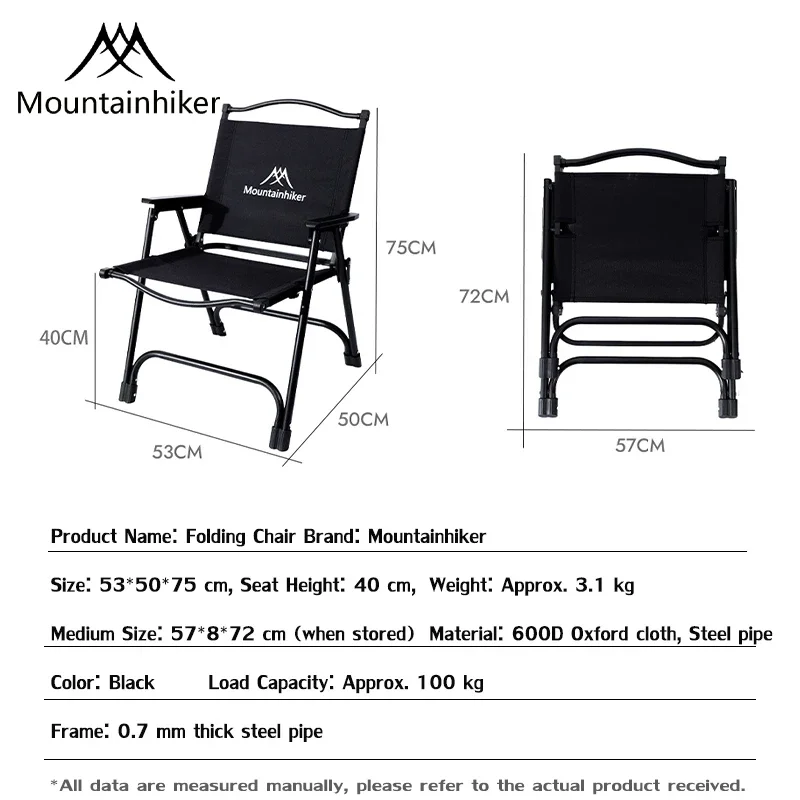 Mountainhiker

Mountainhiker

75CM

40CM

50CM

53CM

72CM

57CM

Product Name: Folding Chair Brand: Mountainhiker

Size: 53*50*75 cm, Seat Height: 40 cm, Weight: Approx. 3.1 kg

Medium Size: 57*8*72 cm (when stored) Material: 600D Oxford cloth, Steel pipe

Color: Black Load Capacity: Approx. 100 kg

Frame: 0.7 mm thick steel pipe

*All data are measured manually, please refer to the actual product received.